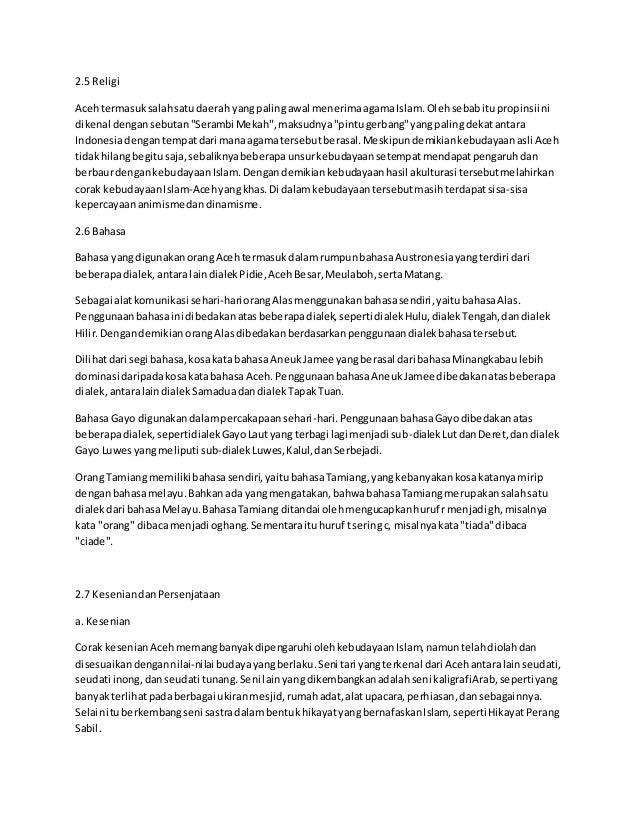 2.5 Religi

Aceh termasuk salah satu daerah yang paling awal menerima agama Islam. Oleh sebab itu propinsi ini dikenal dengan sebutan "Serambi Mekah", maksudnya "pintu gerbang" yang paling dekat antara Indonesia dengan tempat dari mana agama tersebut berasal. Meskipun demikian kebudayaan asli Aceh tidak hilang begitu saja, sebaliknya beberapa unsur kebudayaan setempat mendapat pengaruh dan berbaur dengan kebudayaan Islam. Dengan demikian kebudayaan hasil akulturasi tersebut melahirkan corak kebudayaan Islam-Aceh yang khas. Di dalam kebudayaan tersebut masih terdapat sisa-sisa kepercayaan animisme dan dinamisme.

2.6 Bahasa

Bahasa yang digunakan orang Aceh termasuk dalam rumpun bahasa Austronesia yang terdiri dari beberapa dialek, antara lain dialek Pidie, Aceh Besar, Meulaboh, serta Matang.

Sebagai alat komunikasi sehari-hari orang Alas menggunakan bahasa sendiri, yaitu bahasa Alas. Penggunaan bahasa ini dibedakan atas beberapa dialek, seperti dialek Hulu, dialek Tengah, dan dialek Hilir. Dengan demikian orang Alas dibedakan berdasarkan penggunaan dialek bahasa tersebut.

Dilihat dari segi bahasa, kosa kata bahasa Aneuk Jamee yang berasal dari bahasa Minangkabau lebih dominasi daripada kosa kata bahasa Aceh. Penggunaan bahasa Aneuk Jamee dibedakan atas beberapa dialek, antara lain dialek Samadua dan dialek Tapak Tuan.

Bahasa Gayo digunakan dalam percakapan sehari-hari. Penggunaan bahasa Gayo dibedakan atas beberapa dialek, seperti dialek Gayo Laut yang terbagi lagi menjadi sub-dialek Lut dan Deret, dan dialek Gayo Luwes yang meliputi sub-dialek Luwes, Kalul, dan Serbejadi.

Orang Tamiang memiliki bahasa sendiri, yaitu bahasa Tamiang, yang kebanyakan kosa katanya mirip dengan bahasa melayu. Bahkan ada yang mengatakan, bahwa bahasa Tamiang merupakan salah satu dialek dari bahasa Melayu. Bahasa Tamiang ditandai oleh mengucapkan huruf r menjadi gh, misalnya kata "orang" dibaca menjadi oghang. Sementara itu huruf t sering c, misalnya kata "tiada" dibaca "ciade".

2.7 Kesenian dan Persenjataan

a. Kesenian

Corak kesenian Aceh memang banyak dipengaruhi oleh kebudayaan Islam, namun telah diolah dan disesuaikan dengan nilai-nilai budaya yang berlaku. Seni tari yang terkenal dari Aceh antara lain seudati, seudati inong, dan seudati tunang. Seni lain yang dikembangkan adalah seni kaligrafi Arab, seperti yang banyak terlihat pada berbagai ukiran mesjid, rumah adat, alat upacara, perhiasan, dan sebagainnya. Selain itu berkembang seni sastra dalam bentuk hikayat yang bernafaskan Islam, seperti Hikayat Perang Sabil.